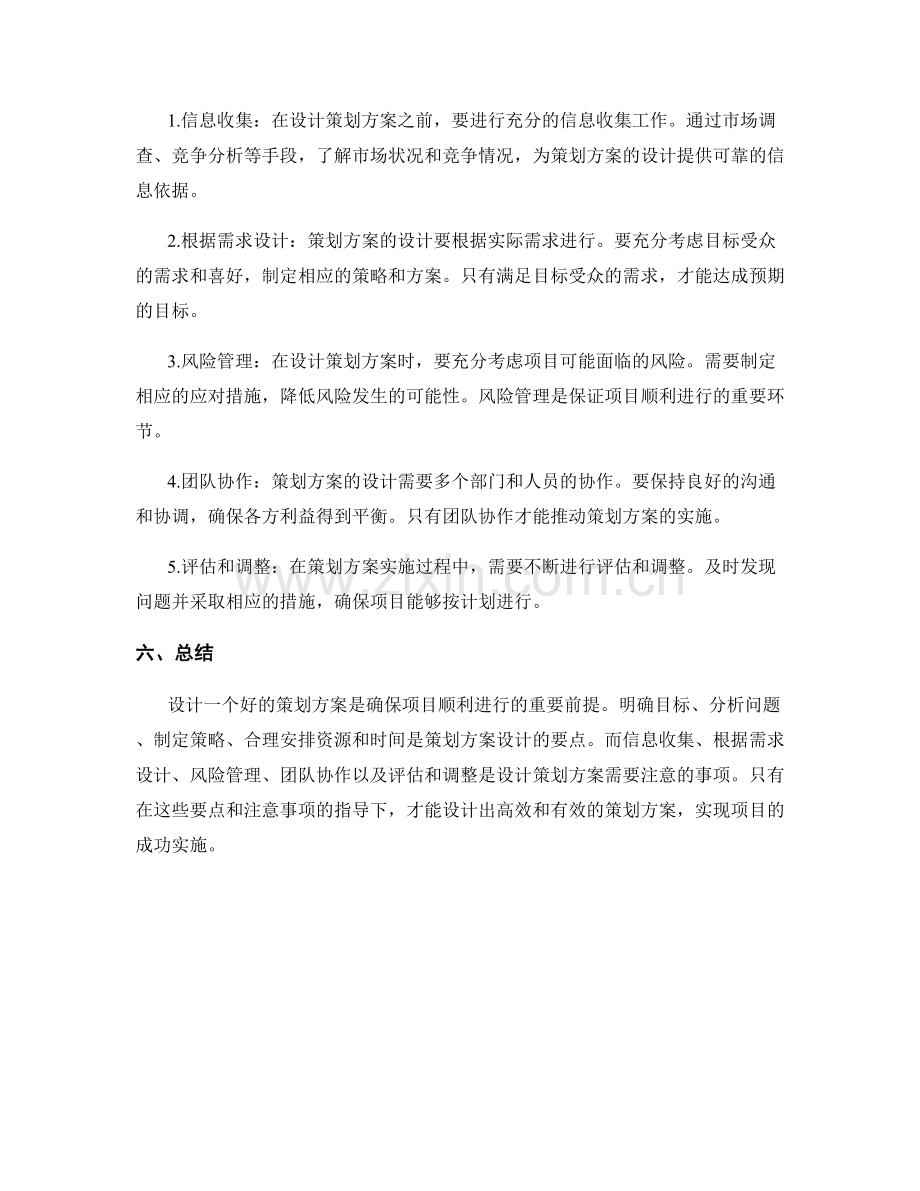 1.信息收集：在设计策划方案之前，要进行充分的信息收集工作。通过市场调查、竞争分析等手段，了解市场状况和竞争情况，为策划方案的设计提供可靠的信息依据。

2.根据需求设计：策划方案的设计要根据实际需求进行。要充分考虑目标受众的需求和喜好，制定相应的策略和方案。只有满足目标受众的需求，才能达成预期的目标。

3.风险管理：在设计策划方案时，要充分考虑项目可能面临的风险。需要制定相应的应对措施，降低风险发生的可能性。风险管理是保证项目顺利进行的重要环节。

4.团队协作：策划方案的设计需要多个部门和人员的协作。要保持良好的沟通和协调，确保各方利益得到平衡。只有团队协作才能推动策划方案的实施。

5.评估和调整：在策划方案实施过程中，需要不断进行评估和调整。及时发现问题并采取相应的措施，确保项目能够按计划进行。

六、总结

设计一个好的策划方案是确保项目顺利进行的重要前提。明确目标、分析问题、制定策略、合理安排资源和时间是策划方案设计的要点。而信息收集、根据需求设计、风险管理、团队协作以及评估和调整是设计策划方案需要注意的事项。只有在这些要点和注意事项的指导下，才能设计出高效和有效的策划方案，实现项目的成功实施。

www.zixin.com.cn